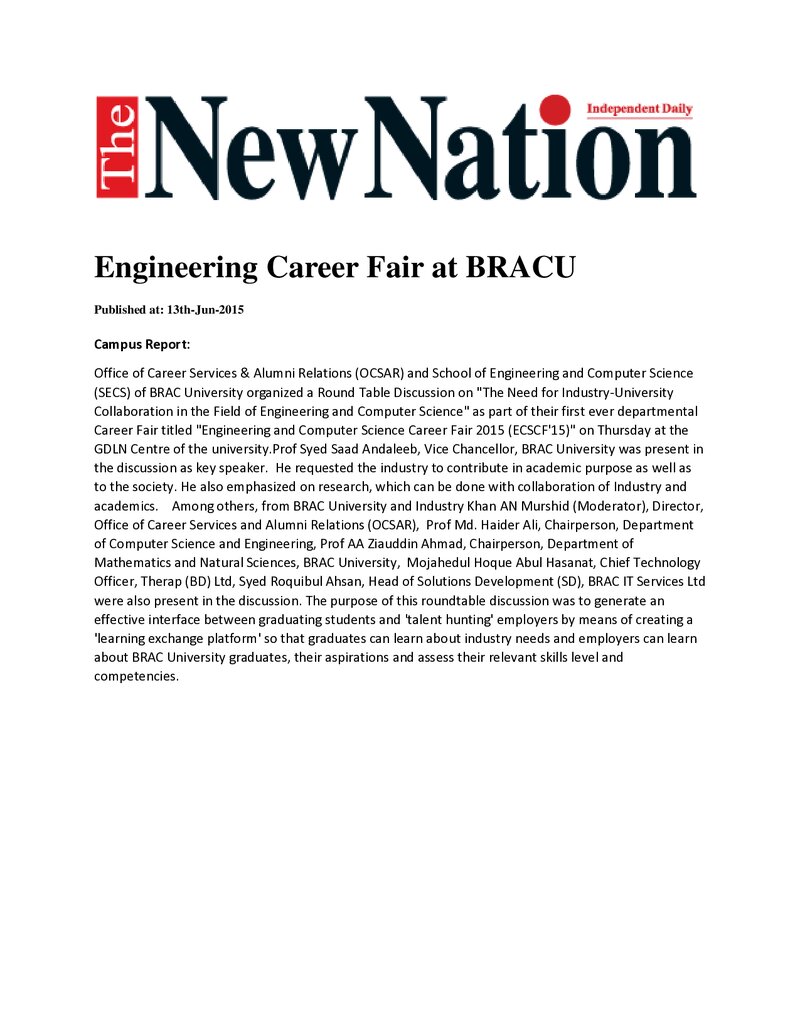 The New Nation

Independent Daily

Engineering Career Fair at BRACU

Published at: 13th-Jun-2015

Campus Report:

Office of Career Services & Alumni Relations (OCSAR) and School of Engineering and Computer Science (SECS) of BRAC University organized a Round Table Discussion on "The Need for Industry-University Collaboration in the Field of Engineering and Computer Science" as part of their first ever departmental Career Fair titled "Engineering and Computer Science Career Fair 2015 (ECSCF'15)" on Thursday at the GDLN Centre of the university.Prof Syed Saad Andaleeb, Vice Chancellor, BRAC University was present in the discussion as key speaker. He requested the industry to contribute in academic purpose as well as to the society. He also emphasized on research, which can be done with collaboration of Industry and academics. Among others, from BRAC University and Industry Khan AN Murshid (Moderator), Director, Office of Career Services and Alumni Relations (OCSAR), Prof Md. Haider Ali, Chairperson, Department of Computer Science and Engineering, Prof AA Ziauddin Ahmad, Chairperson, Department of Mathematics and Natural Sciences, BRAC University, Mojahedul Hoque Abul Hasanat, Chief Technology Officer, Therap (BD) Ltd, Syed Roquibul Ahsan, Head of Solutions Development (SD), BRAC IT Services Ltd were also present in the discussion. The purpose of this roundtable discussion was to generate an effective interface between graduating students and 'talent hunting' employers by means of creating a 'learning exchange platform' so that graduates can learn about industry needs and employers can learn about BRAC University graduates, their aspirations and assess their relevant skills level and competencies.